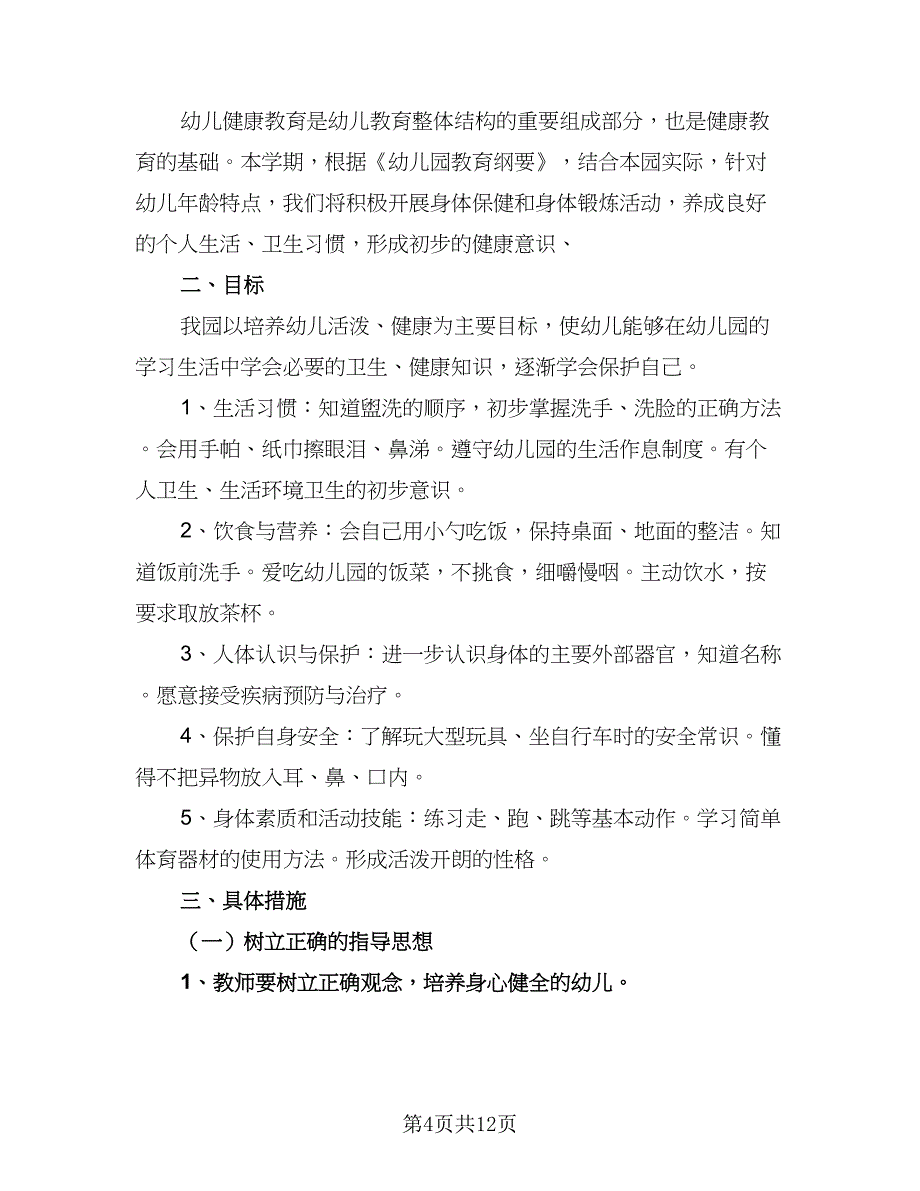 幼儿健康教育是幼儿教育整体结构的重要组成部分，也是健康教育的基础。本学期，根据《幼儿园教育纲要》，结合本园实际，针对幼儿年龄特点，我们将积极开展身体保健和身体锻炼活动，养成良好的个人生活、卫生习惯，形成初步的健康意识、

二、目标

我园以培养幼儿活泼、健康为主要目标，使幼儿能够在幼儿园的学习生活中学会必要的卫生、健康知识，逐渐学会保护自己。

1、生活习惯：知道盥洗的顺序，初步掌握洗手、洗脸的正确方法。会用手帕、纸巾擦眼泪、鼻涕。遵守幼儿园的生活作息制度。有个人卫生、生活环境卫生的初步意识。

2、饮食与营养：会自己用小勺吃饭，保持桌面、地面的整洁。知道饭前洗手。爱吃幼儿园的饭菜，不挑食，细嚼慢咽。主动饮水，按要求取放茶杯。

3、人体认识与保护：进一步认识身体的主要外部器官，知道名称。愿意接受疾病预防与治疗。

4、保护自身安全：了解玩大型玩具、坐自行车时的安全常识。懂得不把异物放入耳、鼻、口内。

5、身体素质和活动技能：练习走、跑、跳等基本动作。学习简单体育器材的使用方法。形成活泼开朗的性格。

三、具体措施

（一）树立正确的指导思想

1、教师要树立正确观念，培养身心健全的幼儿。

第4页共12页